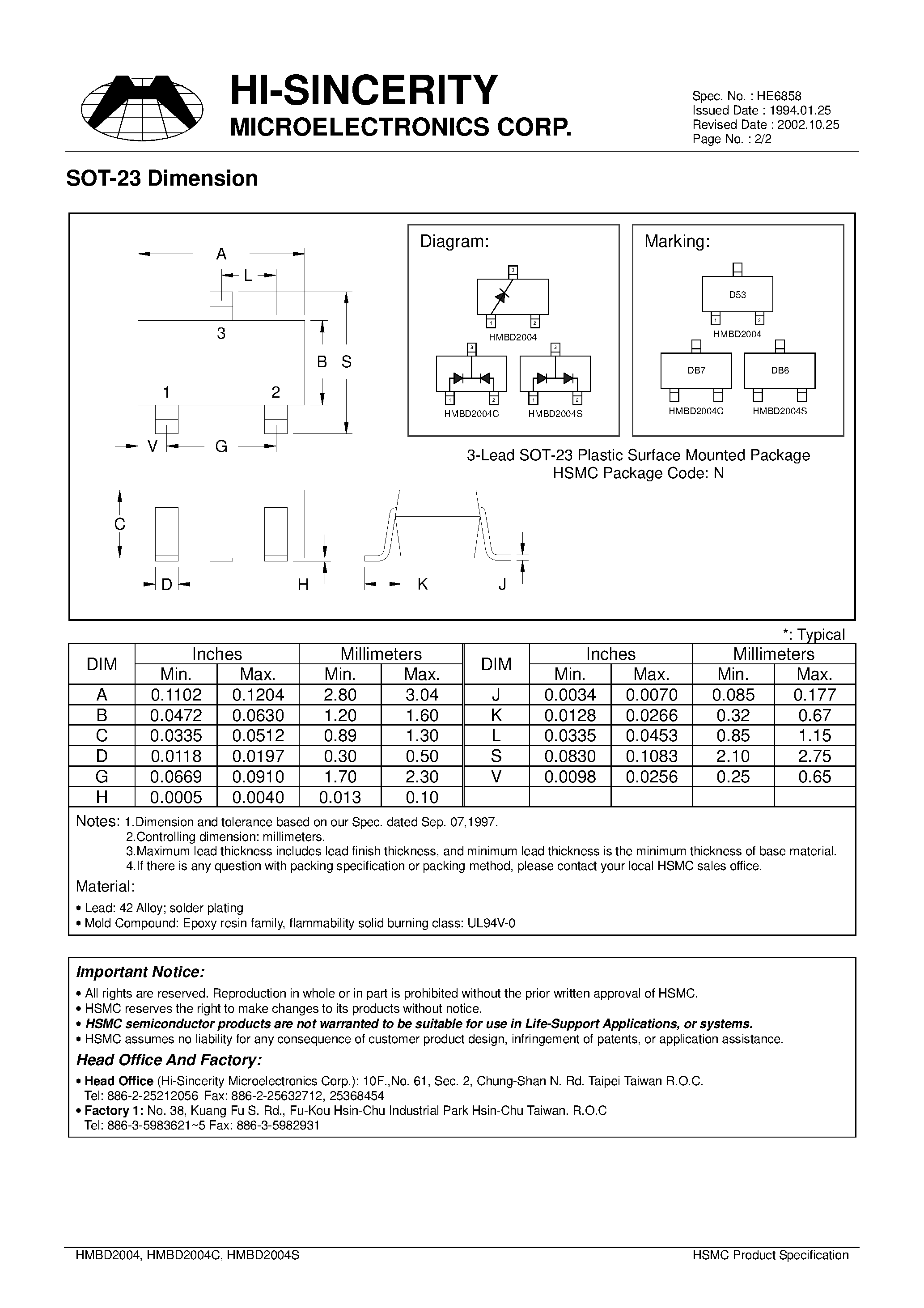 HI-SINCERITY
MICROELECTRONICS CORP.

Spec. No. : HE6858
Issued Date : 1994.01.25
Revised Date : 2002.10.25
Page No. : 2/2

SOT-23 Dimension

A
L
3
B
S
1
2
V
G
C
D
H
K
J

Diagram:
3
1
2
HMBD2004
3
1
2
HMBD2004C
3
1
2
HMBD2004S

Marking:
D53
1
2
HMBD2004
DB7
HMBD2004C
DB6
HMBD2004S

3-Lead SOT-23 Plastic Surface Mounted Package
HSMC Package Code: N

*: Typical

| DIM | Inches | | Millimeters | | DIM | Inches | | Millimeters | |
|---|---|---|---|---|---|---|---|---|---|
| | Min. | Max. | Min. | Max. | | Min. | Max. | Min. | Max. |
| A | 0.1102 | 0.1204 | 2.80 | 3.04 | J | 0.0034 | 0.0070 | 0.085 | 0.177 |
| B | 0.0472 | 0.0630 | 1.20 | 1.60 | K | 0.0128 | 0.0266 | 0.32 | 0.67 |
| C | 0.0335 | 0.0512 | 0.89 | 1.30 | L | 0.0335 | 0.0453 | 0.85 | 1.15 |
| D | 0.0118 | 0.0197 | 0.30 | 0.50 | S | 0.0830 | 0.1083 | 2.10 | 2.75 |
| G | 0.0669 | 0.0910 | 1.70 | 2.30 | V | 0.0098 | 0.0256 | 0.25 | 0.65 |
| H | 0.0005 | 0.0040 | 0.013 | 0.10 | | | | | |

Notes: 1.Dimension and tolerance based on our Spec. dated Sep. 07,1997.
2.Controlling dimension: millimeters.
3.Maximum lead thickness includes lead finish thickness, and minimum lead thickness is the minimum thickness of base material.
4.If there is any question with packing specification or packing method, please contact your local HSMC sales office.

Material:
• Lead: 42 Alloy; solder plating
• Mold Compound: Epoxy resin family, flammability solid burning class: UL94V-0

Important Notice:
• All rights are reserved. Reproduction in whole or in part is prohibited without the prior written approval of HSMC.
• HSMC reserves the right to make changes to its products without notice.
• HSMC semiconductor products are not warranted to be suitable for use in Life-Support Applications, or systems.
• HSMC assumes no liability for any consequence of customer product design, infringement of patents, or application assistance.

Head Office And Factory:
• Head Office (Hi-Sincerity Microelectronics Corp.): 10F.,No. 61, Sec. 2, Chung-Shan N. Rd. Taipei Taiwan R.O.C.
Tel: 886-2-25212056 Fax: 886-2-25632712, 25368454
• Factory 1: No. 38, Kuang Fu S. Rd., Fu-Kou Hsin-Chu Industrial Park Hsin-Chu Taiwan. R.O.C
Tel: 886-3-5983621~5 Fax: 886-3-5982931

HMBD2004, HMBD2004C, HMBD2004S
HSMC Product Specification